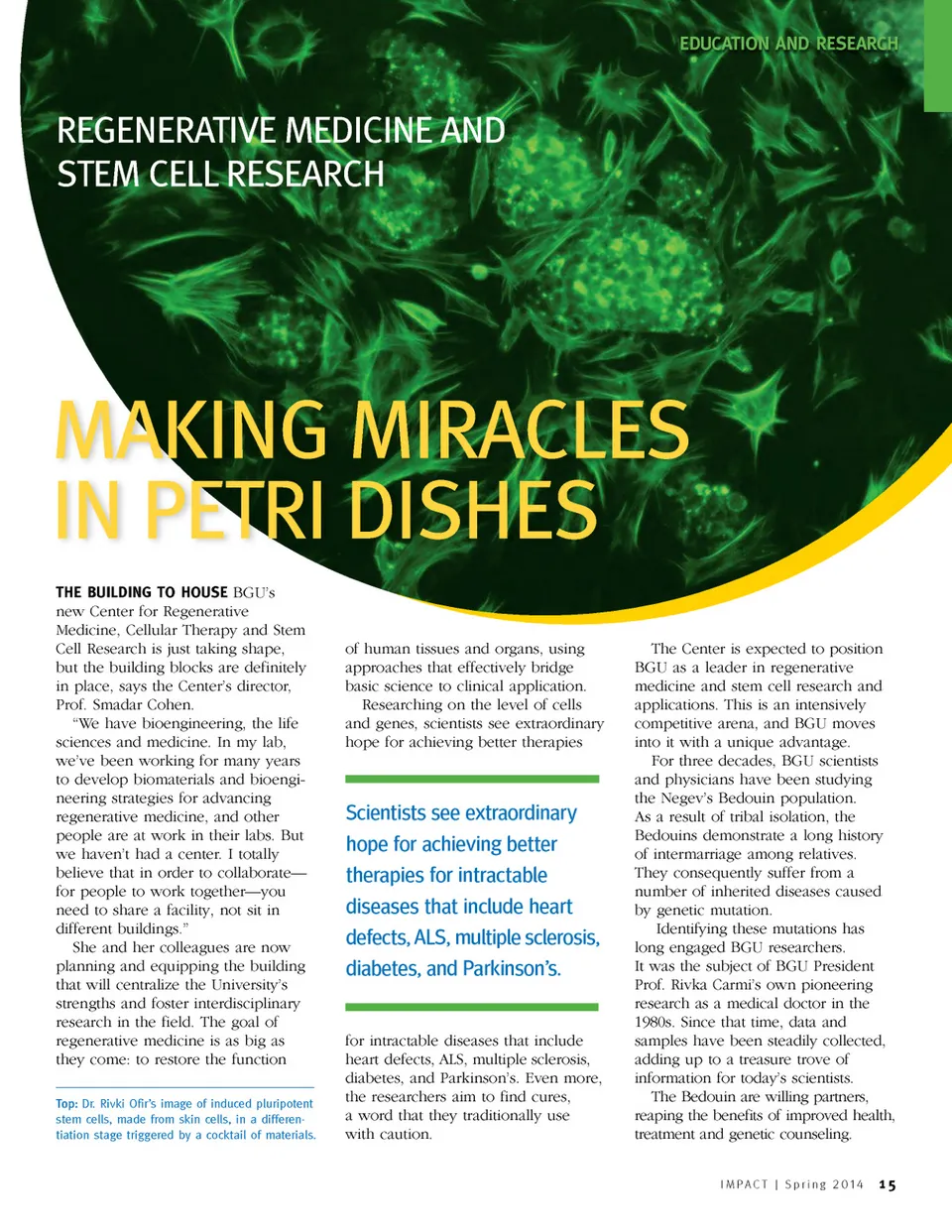 EDUCATION AND RESEARCH

REGENERATIVE MEDICINE AND STEM CELL RESEARCH

MAKING MIRACLES IN PETRI DISHES

THE BUILDING TO HOUSE BGU's new Center for Regenerative Medicine, Cellular Therapy and Stem Cell Research is just taking shape, but the building blocks are definitely in place, says the Center's director, Prof. Smadar Cohen.

"We have bioengineering, the life sciences and medicine. In my lab, we've been working for many years to develop biomaterials and bioengineering strategies for advancing regenerative medicine, and other people are at work in their labs. But we haven't had a center. I totally believe that in order to collaborate—for people to work together—you need to share a facility, not sit in different buildings."

She and her colleagues are now planning and equipping the building that will centralize the University's strengths and foster interdisciplinary research in the field. The goal of regenerative medicine is as big as they come: to restore the function

Top: Dr. Rivki Ofir's image of induced pluripotent stem cells, made from skin cells, in a differentiation stage triggered by a cocktail of materials.

of human tissues and organs, using approaches that effectively bridge basic science to clinical application.

Researching on the level of cells and genes, scientists see extraordinary hope for achieving better therapies

Scientists see extraordinary hope for achieving better therapies for intractable diseases that include heart defects, ALS, multiple sclerosis, diabetes, and Parkinson's.

for intractable diseases that include heart defects, ALS, multiple sclerosis, diabetes, and Parkinson's. Even more, the researchers aim to find cures, a word that they traditionally use with caution.

The Center is expected to position BGU as a leader in regenerative medicine and stem cell research and applications. This is an intensively competitive arena, and BGU moves into it with a unique advantage.

For three decades, BGU scientists and physicians have been studying the Negev's Bedouin population. As a result of tribal isolation, the Bedouins demonstrate a long history of intermarriage among relatives. They consequently suffer from a number of inherited diseases caused by genetic mutation.

Identifying these mutations has long engaged BGU researchers. It was the subject of BGU President Prof. Rivka Carmi's own pioneering research as a medical doctor in the 1980s. Since that time, data and samples have been steadily collected, adding up to a treasure trove of information for today's scientists.

The Bedouin are willing partners, reaping the benefits of improved health, treatment and genetic counseling.

IMPACT | Spring 2014 15